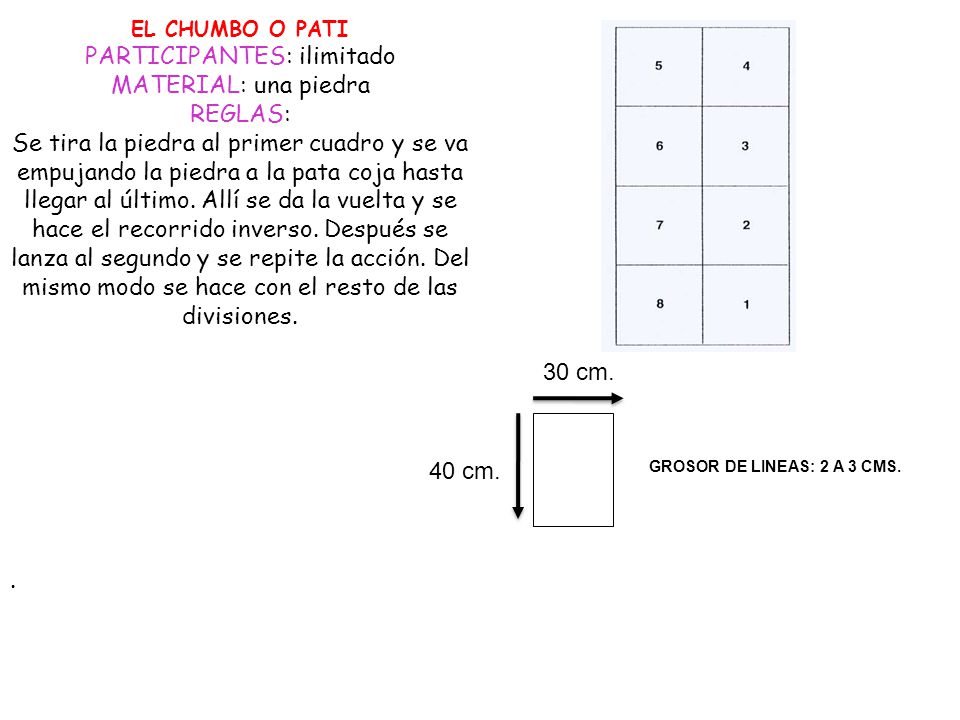 EL CHUMBO O PATI
PARTICIPANTES: ilimitado
MATERIAL: una piedra
REGLAS:
Se tira la piedra al primer cuadro y se va empujando la piedra a la pata coja hasta llegar al último. Allí se da la vuelta y se hace el recorrido inverso. Después se lanza al segundo y se repite la acción. Del mismo modo se hace con el resto de las divisiones.

| 5 | 4 |
|---|---|
| 6 | 3 |
| 7 | 2 |
| 8 | 1 |

30 cm.

40 cm.

GROSOR DE LINEAS: 2 A 3 CMS.

.